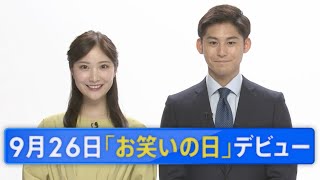 9月26日「お笑いの日」デビュー